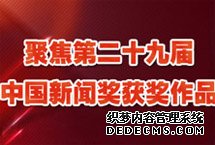 聚焦第二十九届
中国新闻奖获奖作品

织梦内容管理系统
DEDECMS.COM